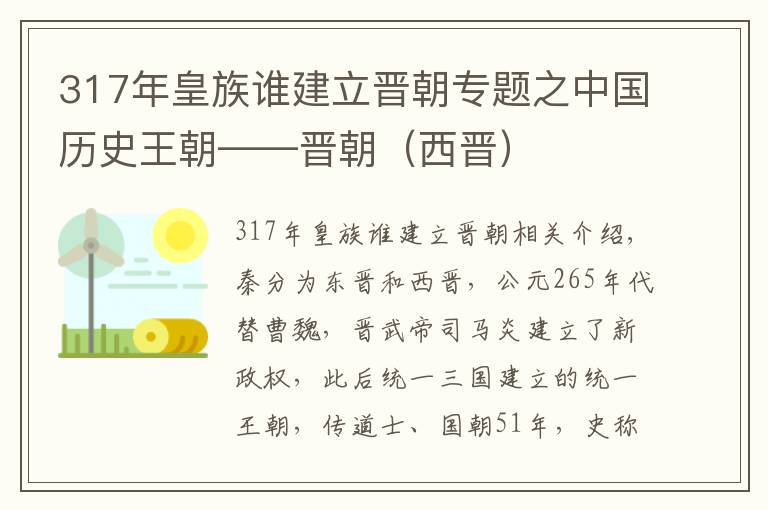 317年皇族谁建立晋朝专题之中国历史王朝——晋朝（西晋）

317年皇族谁建立晋朝相关介绍，秦分为东晋和西晋，公元265年代替曹魏，晋武帝司马炎建立了新政权，此后统一三国建立的统一王朝，传道士、国朝51年，史称